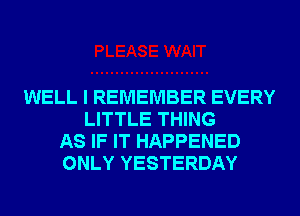 PLEASE WAIT

........................

WELL I REMEMBER EVERY
LITTLE THING
AS IF IT HAPPENED
ONLY YESTERDAY